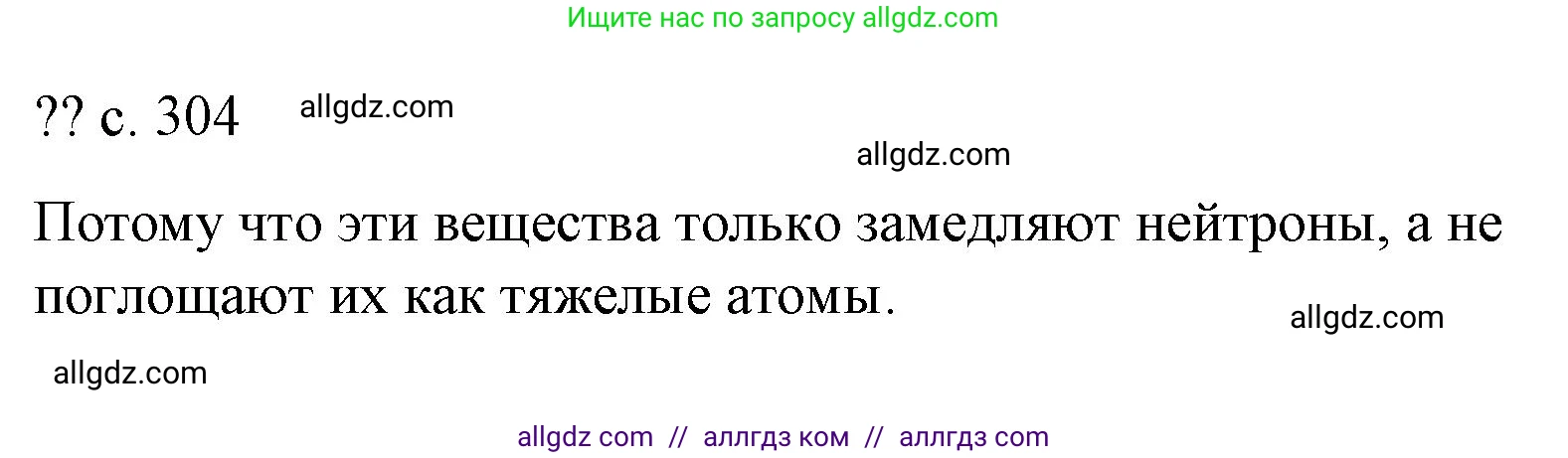 Ищите нас по запросу allgdz.com

?? с. 304 allgdz.com

allgdz.com

Потому что эти вещества только замедляют нейтроны, а не поглощают их как тяжелые атомы.

allgdz.com

allgdz.com

allgdz com // аллгдз ком // аллгдз com